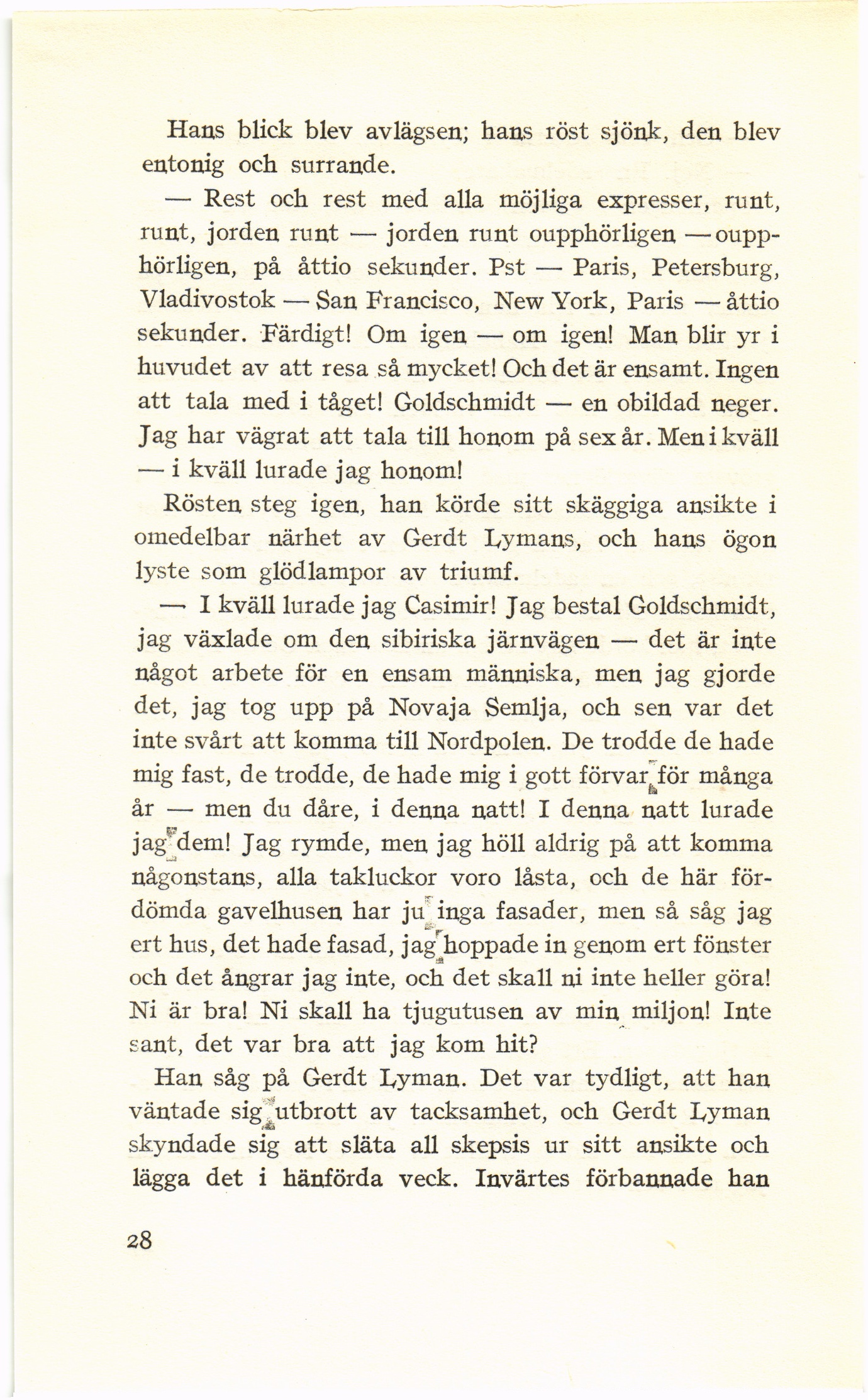 Hans blick blev avlägsen; hans röst sjönk, den blev entonig och surrande.

— Rest och rest med alla möjliga expresser, runt, runt, jorden runt — jorden runt oupphörligen — oupphörligen, på åttio sekunder. Pst — Paris, Petersburg, Vladivostok — San Francisco, New York, Paris — åttio sekunder. Färdigt! Om igen — om igen! Man blir yr i huvudet av att resa så mycket! Och det är ensamt. Ingen att tala med i tåget! Goldschmidt — en obildad neger. Jag har vägrat att tala till honom på sex år. Men i kväll — i kväll lurade jag honom!

Rösten steg igen, han körde sitt skäggiga ansikte i omedelbar närhet av Gerdt Lymans, och hans ögon lyste som glödlampor av triumf.

— I kväll lurade jag Casimir! Jag bestal Goldschmidt, jag växlade om den sibiriska järnvägen — det är inte något arbete för en ensam människa, men jag gjorde det, jag tog upp på Novaja Semlja, och sen var det inte svårt att komma till Nordpolen. De trodde de hade mig fast, de trodde, de hade mig i gott förvar för många år — men du dåre, i denna natt! I denna natt lurade jag dem! Jag rymde, men jag höll aldrig på att komma någonstans, alla takluckor voro låsta, och de här fördömda gavelhusen har ju inga fasader, men så såg jag ert hus, det hade fasad, jag hoppade in genom ert fönster och det ångrar jag inte, och det skall ni inte heller göra! Ni är bra! Ni skall ha tjugutusen av min miljon! Inte sant, det var bra att jag kom hit?

Han såg på Gerdt Lyman. Det var tydligt, att han väntade sig utbrott av tacksamhet, och Gerdt Lyman skyndade sig att släta all skepsis ur sitt ansikte och lägga det i hänförda veck. Invärtes förbannade han

28